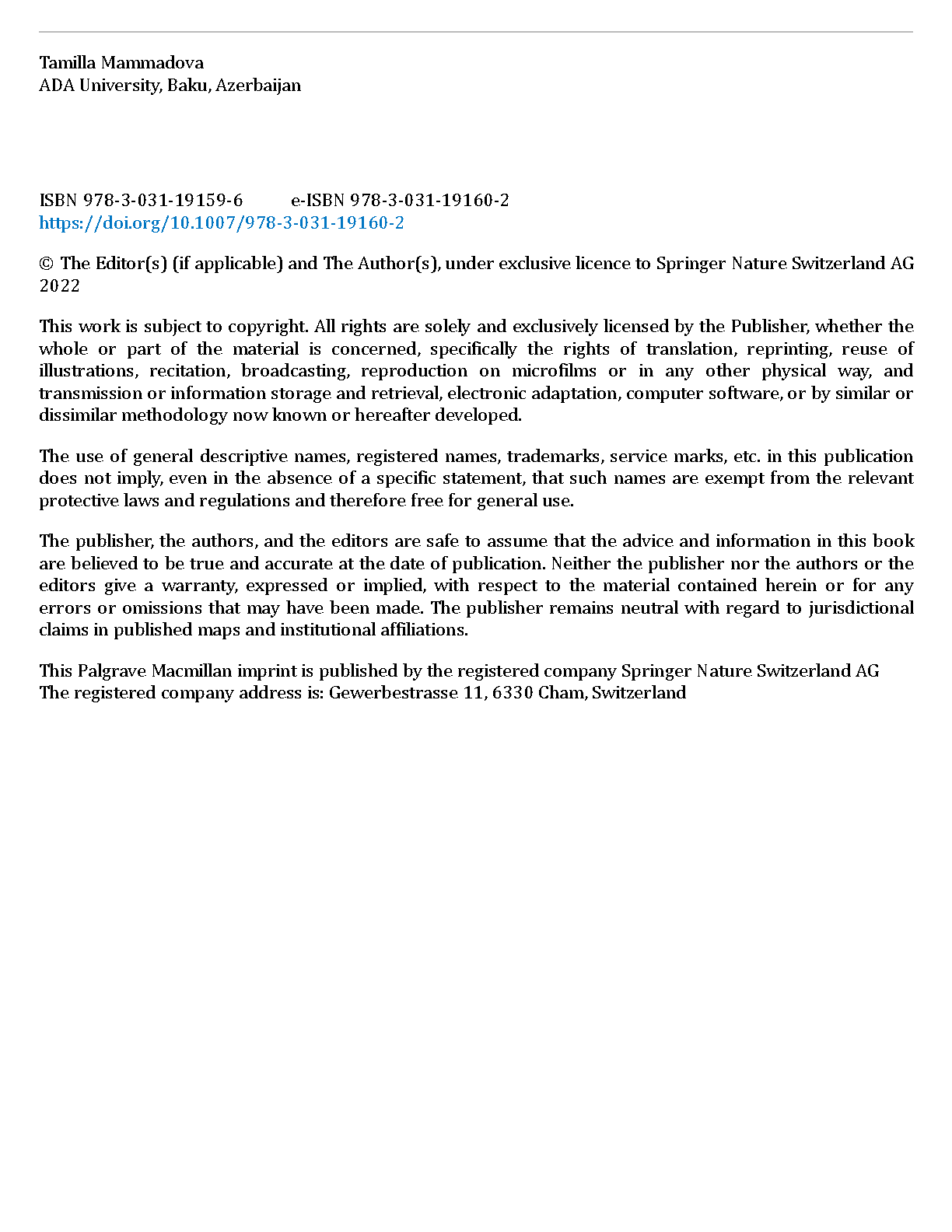 Tamilla Mammadova
ADA University, Baku, Azerbaijan

ISBN 978-3-031-19159-6   e-ISBN 978-3-031-19160-2
https://doi.org/10.1007/978-3-031-19160-2

© The Editor(s) (if applicable) and The Author(s), under exclusive licence to Springer Nature Switzerland AG 2022

This work is subject to copyright. All rights are solely and exclusively licensed by the Publisher, whether the whole or part of the material is concerned, specifically the rights of translation, reprinting, reuse of illustrations, recitation, broadcasting, reproduction on microfilms or in any other physical way, and transmission or information storage and retrieval, electronic adaptation, computer software, or by similar or dissimilar methodology now known or hereafter developed.

The use of general descriptive names, registered names, trademarks, service marks, etc. in this publication does not imply, even in the absence of a specific statement, that such names are exempt from the relevant protective laws and regulations and therefore free for general use.

The publisher, the authors, and the editors are safe to assume that the advice and information in this book are believed to be true and accurate at the date of publication. Neither the publisher nor the authors or the editors give a warranty, expressed or implied, with respect to the material contained herein or for any errors or omissions that may have been made. The publisher remains neutral with regard to jurisdictional claims in published maps and institutional affiliations.

This Palgrave Macmillan imprint is published by the registered company Springer Nature Switzerland AG
The registered company address is: Gewerbestrasse 11, 6330 Cham, Switzerland